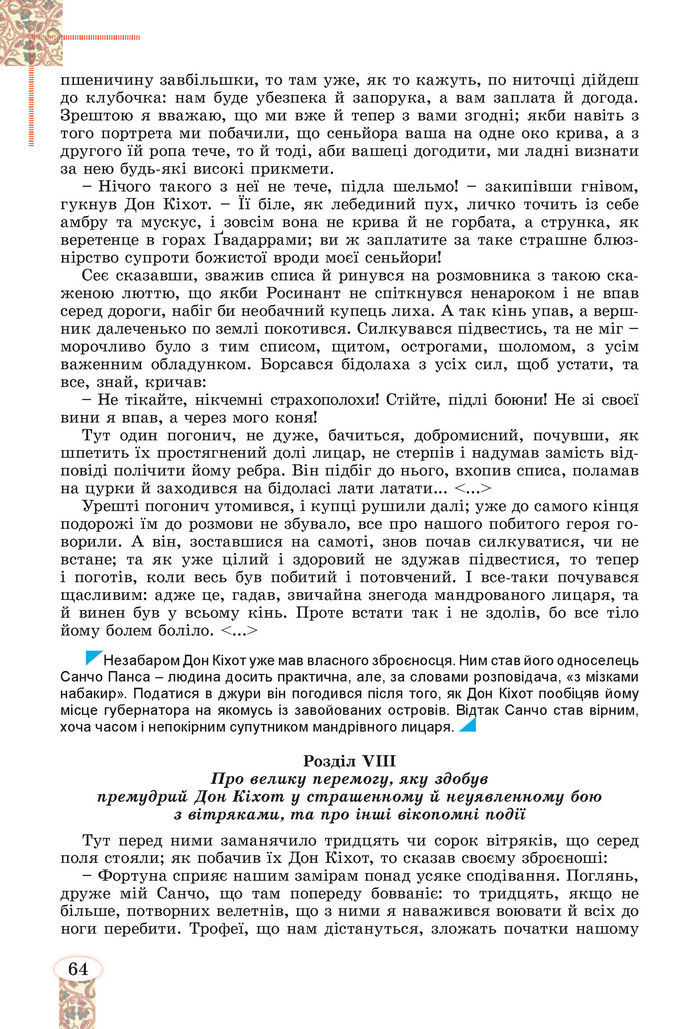 пшеничину завбільшки, то там уже, як то кажуть, по ниточці дійдеш до клубочка: нам буде убезпека й запорука, а вам заплата й догода. Зрештою я вважаю, що ми вже й тепер з вами згодні; якби навіть з того портрета ми побачили, що сеньйора ваша на одне око крива, а з другого їй ропа тече, то й тоді, аби вашеці догодити, ми ладні визнати за нею будь-які високі прикмети.

– Нічого такого з неї не тече, підла шельмо! – закипівши гнівом, гукнув Дон Кіхот. – Її біле, як лебединий пух, личко точить із себе амбру та мускус, і зовсім вона не крива й не горбата, а струнка, як веретенце в горах Ґвадаррами; ви ж заплатите за таке страшне блюзнірство супроти божистої вроди моєї сеньйори!

Сеє сказавши, зважив списа й ринувся на розмовника з такою скаженою люттю, що якби Росинант не спіткнувся ненароком і не впав серед дороги, набіг би необачний купець лиха. А так кінь упав, а вершник далеченько по землі покотився. Силкувався підвестись, та не міг – морочливо було з тим списом, щитом, острогами, шоломом, з усім важенним обладунком. Борсався бідолаха з усіх сил, щоб устати, та все, знай, кричав:

– Не тікайте, нікчемні страхополохи! Стійте, підлі боюни! Не зі своєї вини я впав, а через мого коня!

Тут один погонич, не дуже, бачиться, добромисний, почувши, як шпетить їх простягнений долі лицар, не стерпів і надумав замість відповіді полічити йому ребра. Він підбіг до нього, вхопив списа, поламав на цурки й заходився на бідоласі лати латати... <...>

Урешті погонич утомився, і купці рушили далі; уже до самого кінця подорожі їм до розмови не збувало, все про нашого побитого героя говорили. А він, зоставшися на самоті, знов почав силкуватися, чи не встане; та як уже цілий і здоровий не здужав підвестися, то тепер і поготів, коли весь був побитий і потовчений. І все-таки почувався щасливим: адже це, гадав, звичайна знегода мандрованого лицаря, та й винен був у всьому кінь. Проте встати так і не здолів, бо все тіло йому болем боліло. <...>

Незабаром Дон Кіхот уже мав власного зброєносця. Ним став його односелець Санчо Панса – людина досить практична, але, за словами розповідача, «з мізками набакир». Податися в джури він погодився після того, як Дон Кіхот пообіцяв йому місце губернатора на якомусь із завойованих островів. Відтак Санчо став вірним, хоча часом і непокірним супутником мандрівного лицаря.

Розділ VIII
Про велику перемогу, яку здобув премудрий Дон Кіхот у страшенному й неуявленному бою з вітряками, та про інші вікопомні події

Тут перед ними заманячило тридцять чи сорок вітряків, що серед поля стояли; як побачив їх Дон Кіхот, то сказав своєму зброєноші:

– Фортуна сприяє нашим замірам понад усяке сподівання. Поглянь, друже мій Санчо, що там попереду бовваніє: то тридцять, якщо не більше, потворних велетнів, що з ними я наважився воювати й всіх до ноги перебити. Трофеї, що нам дістануться, зложать початки нашому

64